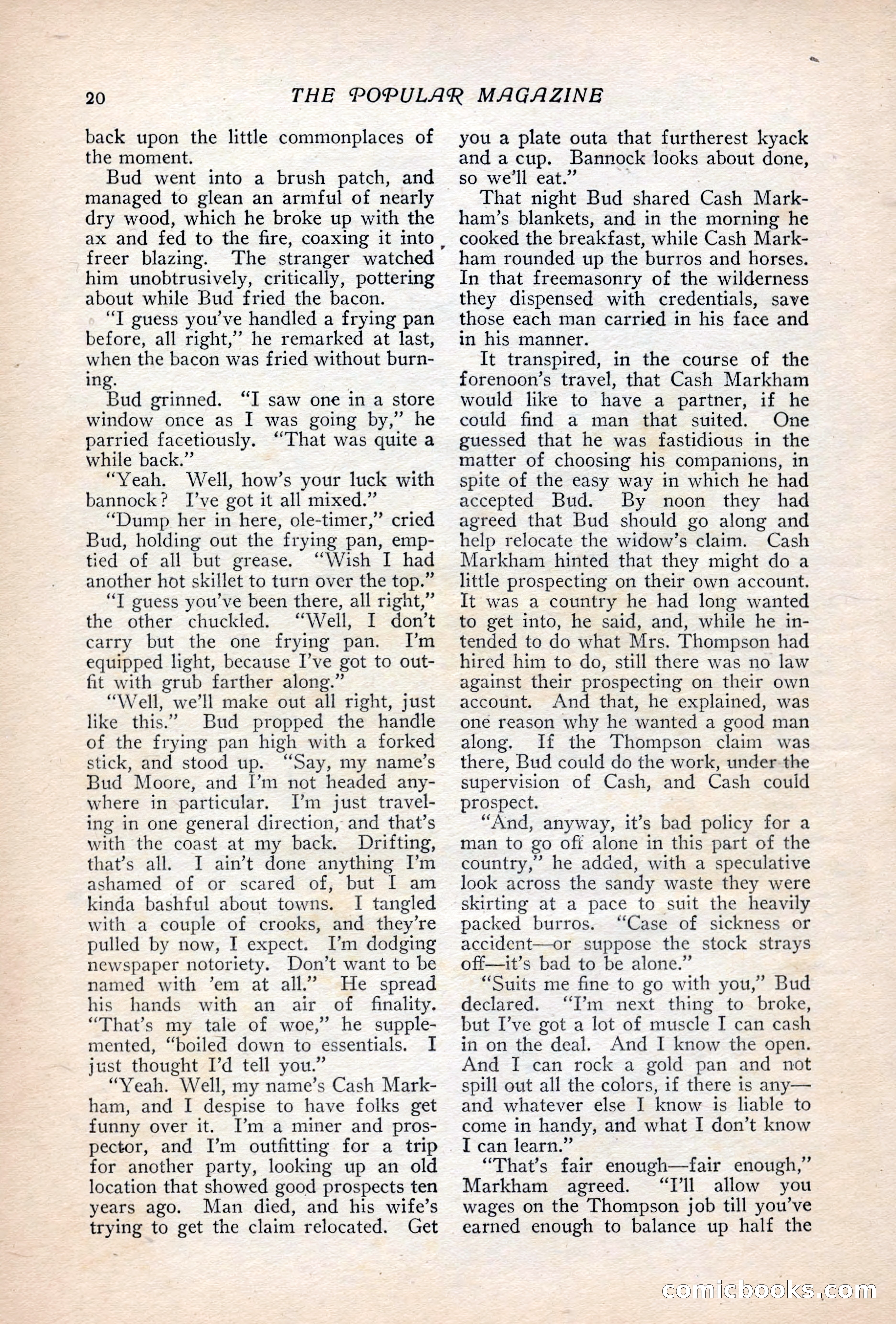 20 THE POPULAR MAGAZINE

back upon the little commonplaces of the moment.

Bud went into a brush patch, and managed to glean an armful of nearly dry wood, which he broke up with the ax and fed to the fire, coaxing it into freer blazing. The stranger watched him unobtrusively, critically, pottering about while Bud fried the bacon.

"I guess you've handled a frying pan before, all right," he remarked at last, when the bacon was fried without burning.

Bud grinned. "I saw one in a store window once as I was going by," he parried facetiously. "That was quite a while back."

"Yeah. Well, how's your luck with bannock? I've got it all mixed."

"Dump her in here, ole-timer," cried Bud, holding out the frying pan, emptied of all but grease. "Wish I had another hot skillet to turn over the top."

"I guess you've been there, all right," the other chuckled. "Well, I don't carry but the one frying pan. I'm equipped light, because I've got to outfit with grub farther along."

"Well, we'll make out all right, just like this." Bud propped the handle of the frying pan high with a forked stick, and stood up. "Say, my name's Bud Moore, and I'm not headed anywhere in particular. I'm just traveling in one general direction, and that's with the coast at my back. Drifting, that's all. I ain't done anything I'm ashamed of or scared of, but I am kinda bashful about towns. I tangled with a couple of crooks, and they're pulled by now, I expect. I'm dodging newspaper notoriety. Don't want to be named with 'em at all." He spread his hands with an air of finality. "That's my tale of woe," he supplemented, "boiled down to essentials. I just thought I'd tell you."

"Yeah. Well, my name's Cash Markham, and I despise to have folks get funny over it. I'm a miner and prospector, and I'm outfitting for a trip for another party, looking up an old location that showed good prospects ten years ago. Man died, and his wife's trying to get the claim relocated. Get you a plate outa that furtherest kyack and a cup. Bannock looks about done, so we'll eat."

That night Bud shared Cash Markham's blankets, and in the morning he cooked the breakfast, while Cash Markham rounded up the burros and horses. In that freemasonry of the wilderness they dispensed with credentials, save those each man carried in his face and in his manner.

It transpired, in the course of the forenoon's travel, that Cash Markham would like to have a partner, if he could find a man that suited. One guessed that he was fastidious in the matter of choosing his companions, in spite of the easy way in which he had accepted Bud. By noon they had agreed that Bud should go along and help relocate the widow's claim. Cash Markham hinted that they might do a little prospecting on their own account. It was a country he had long wanted to get into, he said, and, while he intended to do what Mrs. Thompson had hired him to do, still there was no law against their prospecting on their own account. And that, he explained, was one reason why he wanted a good man along. If the Thompson claim was there, Bud could do the work, under the supervision of Cash, and Cash could prospect.

"And, anyway, it's bad policy for a man to go off alone in this part of the country," he added, with a speculative look across the sandy waste they were skirting at a pace to suit the heavily packed burros. "Case of sickness or accident—or suppose the stock strays off—it's bad to be alone."

"Suits me fine to go with you," Bud declared. "I'm next thing to broke, but I've got a lot of muscle I can cash in on the deal. And I know the open. And I can rock a gold pan and not spill out all the colors, if there is any—and whatever else I know is liable to come in handy, and what I don't know I can learn."

"That's fair enough—fair enough," Markham agreed. "I'll allow you wages on the Thompson job till you've earned enough to balance up half the

comicbooks.com